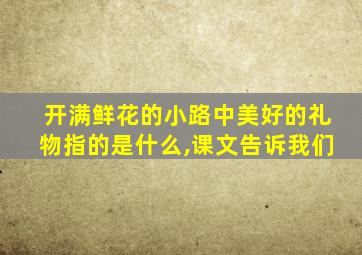 开满鲜花的小路中美好的礼物指的是什么,课文告诉我们